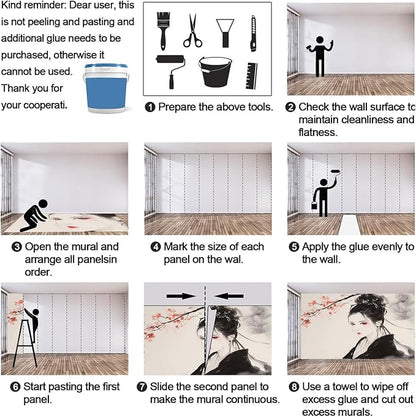 Kind reminder: Dear user, this is not peeling and pasting and additional glue needs to be purchased, otherwise it cannot be used. Thank you for your cooperati.

❶ Prepare the above tools.

❷ Check the wall surface to maintain cleanliness and flatness.

❸ Open the mural and arrange all panelsin order.

❹ Mark the size of each panel on the wal.

❺ Apply the glue evenly to the wall.

❻ Start pasting the first panel.

❼ Slide the second panel to make the mural continuous.

❽ Use a towel to wipe off excess glue and cut out excess murals.